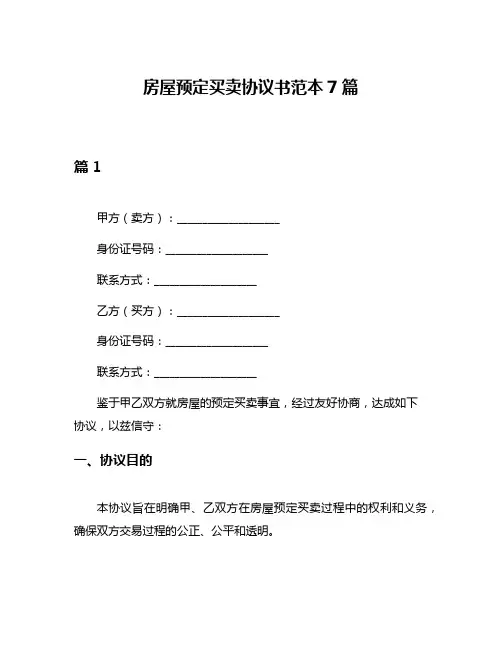 房屋预定买卖协议书范本 7 篇

篇 1

甲方（卖方）：__________________

身份证号码：__________________

联系方式：__________________

乙方（买方）：__________________

身份证号码：__________________

联系方式：__________________

鉴于甲乙双方就房屋的预定买卖事宜，经过友好协商，达成如下协议，以兹信守：

一、协议目的

本协议旨在明确甲、乙双方在房屋预定买卖过程中的权利和义务，确保双方交易过程的公正、公平和透明。